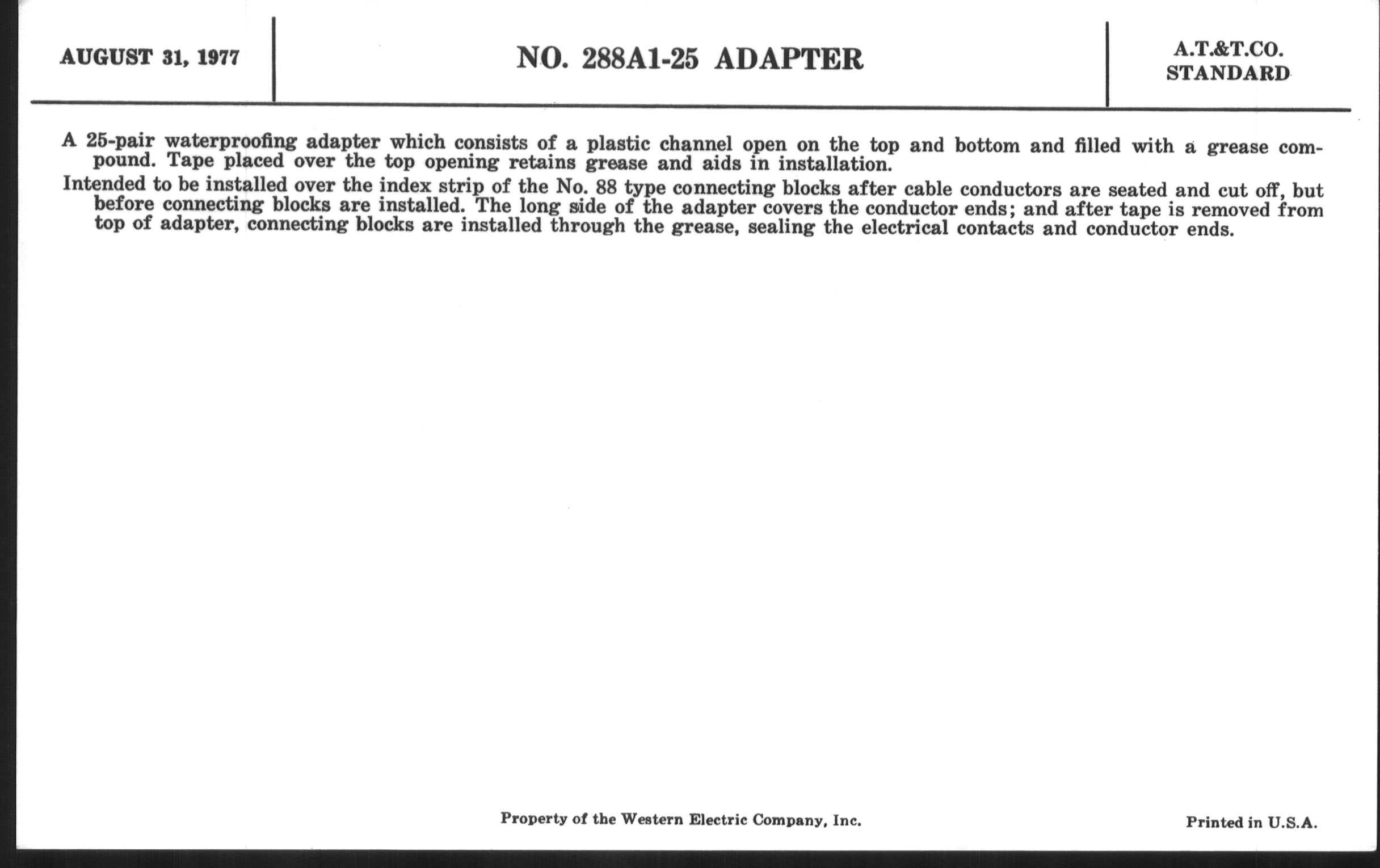 AUGUST 31, 1977

NO. 288A1-25 ADAPTER

A.T.&T.CO.
STANDARD

A 25-pair waterproofing adapter which consists of a plastic channel open on the top and bottom and filled with a grease compound. Tape placed over the top opening retains grease and aids in installation.

Intended to be installed over the index strip of the No. 88 type connecting blocks after cable conductors are seated and cut off, but before connecting blocks are installed. The long side of the adapter covers the conductor ends; and after tape is removed from top of adapter, connecting blocks are installed through the grease, sealing the electrical contacts and conductor ends.

Property of the Western Electric Company, Inc.

Printed in U.S.A.